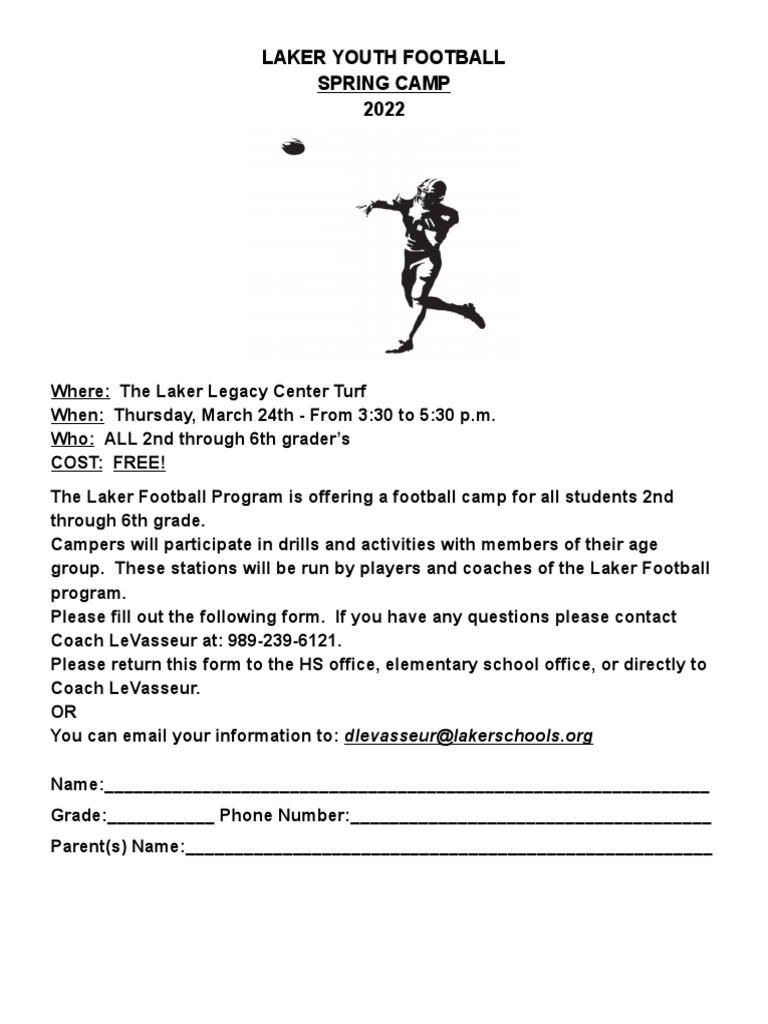 LAKER YOUTH FOOTBALL
SPRING CAMP
2022

Where: The Laker Legacy Center Turf
When: Thursday, March 24th - From 3:30 to 5:30 p.m.
Who: ALL 2nd through 6th grader's
COST: FREE!

The Laker Football Program is offering a football camp for all students 2nd through 6th grade.
Campers will participate in drills and activities with members of their age group. These stations will be run by players and coaches of the Laker Football program.
Please fill out the following form. If you have any questions please contact Coach LeVasseur at: 989-239-6121.
Please return this form to the HS office, elementary school office, or directly to Coach LeVasseur.
OR
You can email your information to: dlevasseur@lakerschools.org

Name:____

Grade:____ Phone Number:____

Parent(s) Name:____